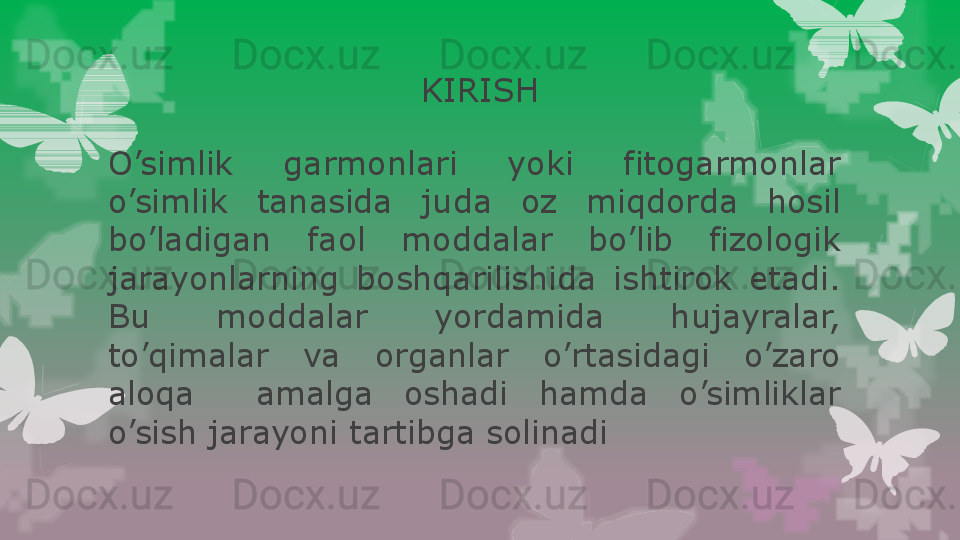 Docx.uz Docx.uz Docx.uz Docx.uz Docx.

KIRISH

O’simlik garmonlari yoki fitogarmonlar o’simlik tanasida juda oz miqdorda hosil bo’ladigan faol moddalar bo’lib fizologik jarayonlarning boshqarilishida ishtirok etadi. Bu moddalar yordamida hujayralar, to’qimalar va organlar o’rtasidagi o’zaro aloqa amalga oshadi hamda o’simliklar o’sish jarayoni tartibga solinadi

Docx.uz Docx.uz Docx.uz Docx.uz Docx.

Docx.uz Docx.uz Docx.uz Docx.uz Docx.